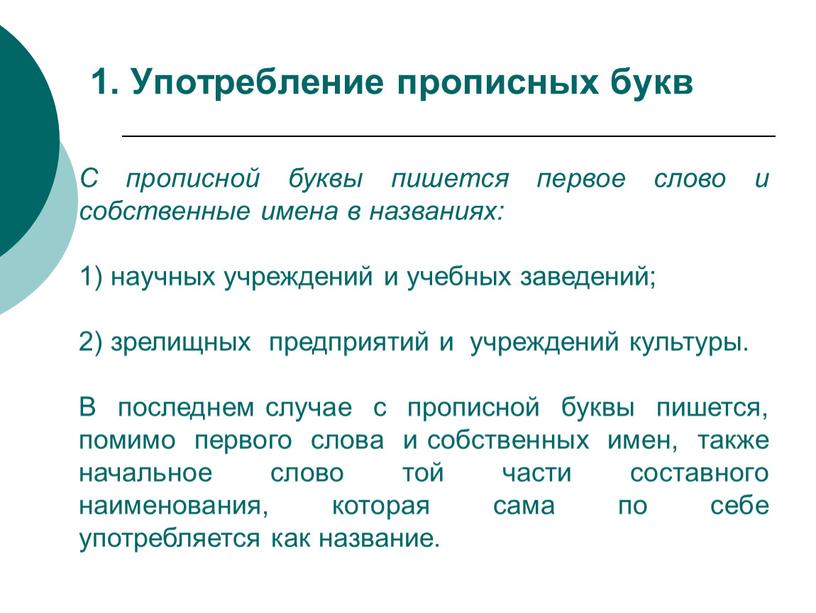 1. Употребление прописных букв

С прописной буквы пишется первое слово и собственные имена в названиях:

1) научных учреждений и учебных заведений;

2) зрелищных предприятий и учреждений культуры.

В последнем случае с прописной буквы пишется, помимо первого слова и собственных имен, также начальное слово той части составного наименования, которая сама по себе употребляется как название.